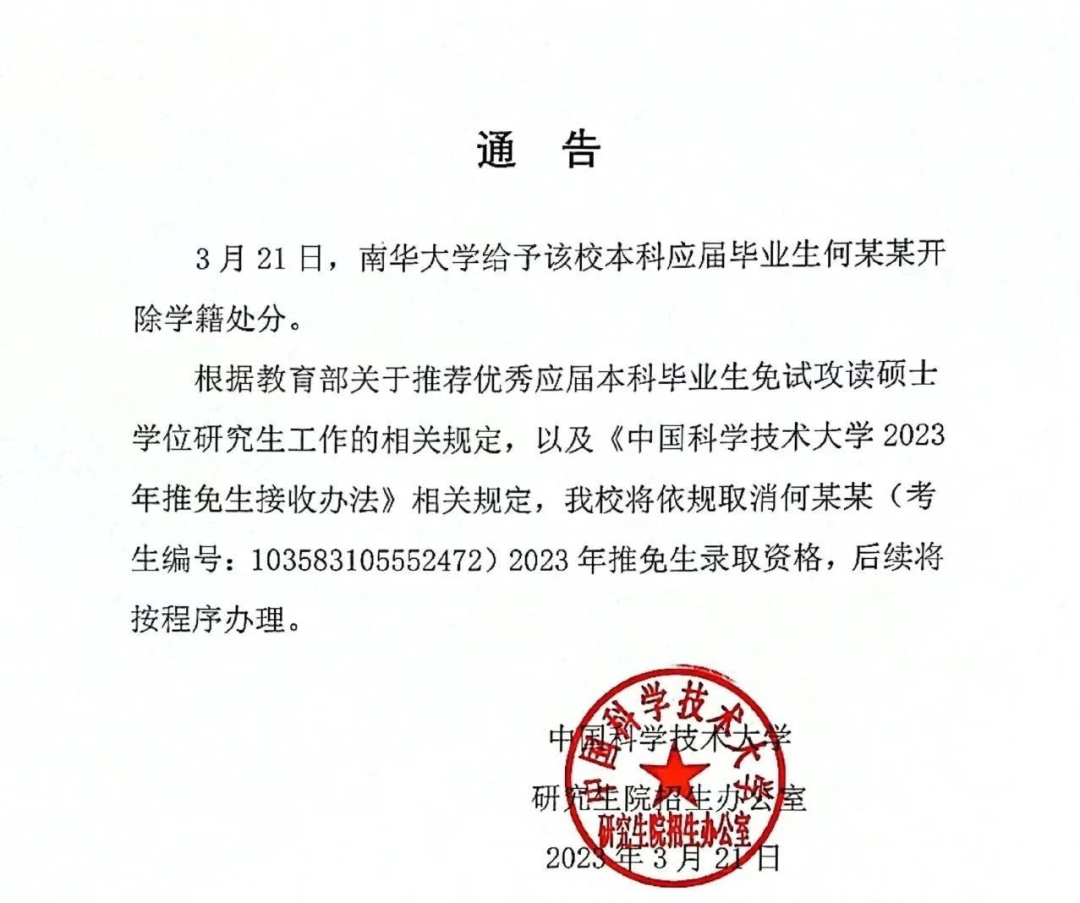 通　告

3 月 21 日，南华大学给予该校本科应届毕业生何某某开除学籍处分。

根据教育部关于推荐优秀应届本科毕业生免试攻读硕士学位研究生工作的相关规定，以及《中国科学技术大学 2023 年推免生接收办法》相关规定，我校将依规取消何某某（考生编号：103583105552472）2023 年推免生录取资格，后续将按程序办理。

中国科学技术大学
研究生院招生办公室
2023 年 3 月 21 日

中国科学技术大学
研究生院招生办公室